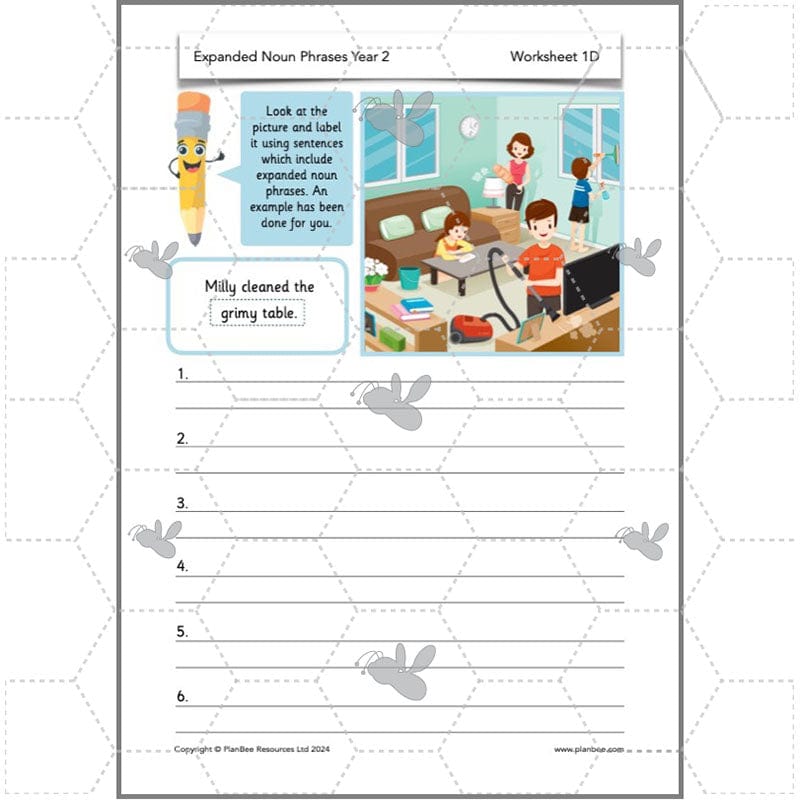 Expanded Noun Phrases Year 2

Worksheet 1D

Look at the picture and label it using sentences which include expanded noun phrases. An example has been done for you.

Milly cleaned the grimy table.

1.

2.

3.

4.

5.

6.

Copyright © PlanBee Resources Ltd 2024

www.planbee.com